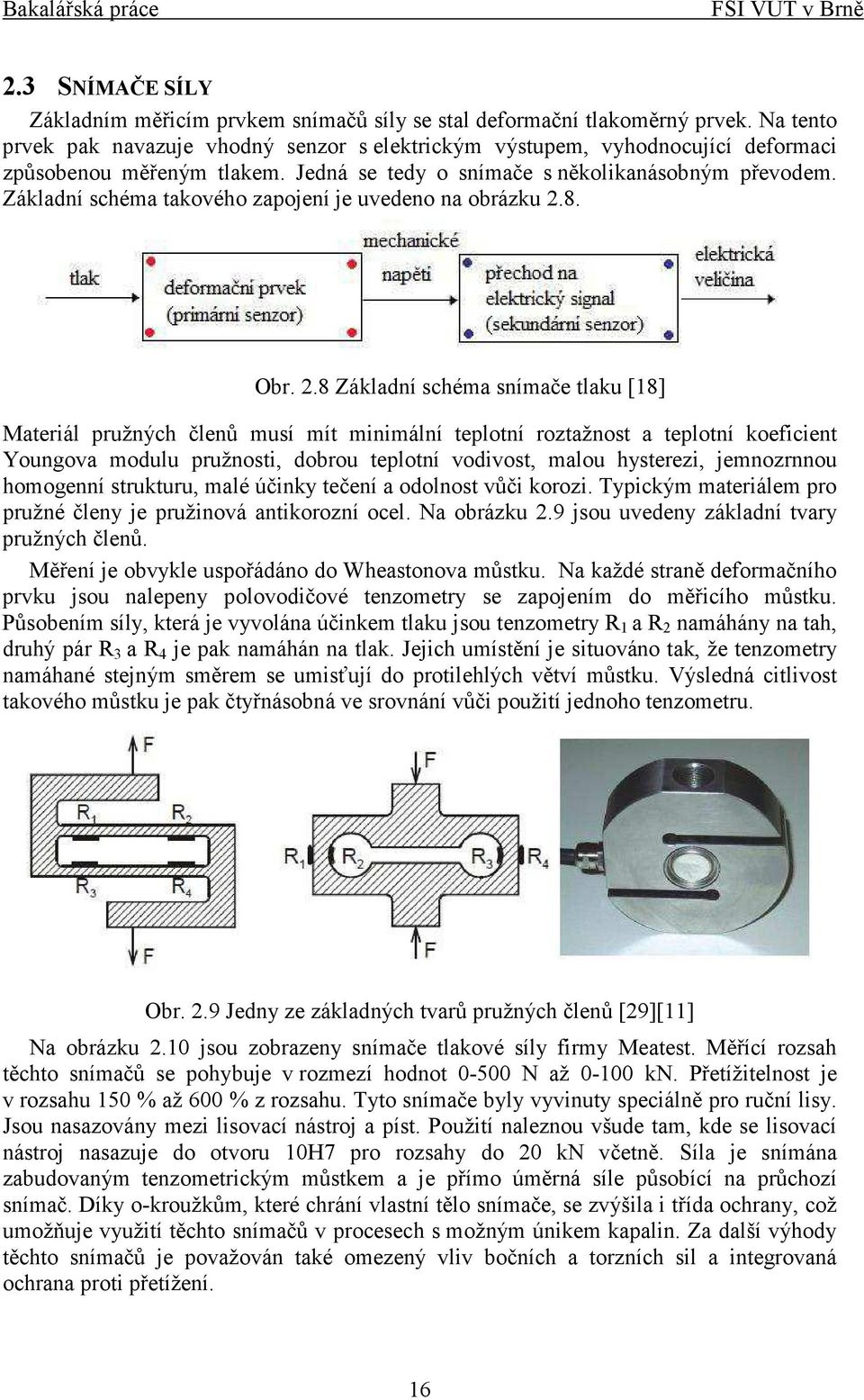 Bakalářská práce FSI VUT v Brně

2.3 SNÍMAČE SÍLY

Základním měřicím prvkem snímačů síly se stal deformační tlakoměrný prvek. Na tento prvek pak navazuje vhodný senzor s elektrickým výstupem, vyhodnocující deformaci způsobenou měřeným tlakem. Jedná se tedy o snímače s několikanásobným převodem. Základní schéma takového zapojení je uvedeno na obrázku 2.8.

tlak

deformační prvek (primární senzor)

mechanické napětí

přechod na elektrický signal (sekundární senzor)

elektrická veličina

Obr. 2.8 Základní schéma snímače tlaku [18]

Materiál pružných členů musí mít minimální teplotní roztažnost a teplotní koeficient Youngova modulu pružnosti, dobrou teplotní vodivost, malou hysterezi, jemnozrnnou homogenní strukturu, malé účinky tečení a odolnost vůči korozi. Typickým materiálem pro pružné členy je pružinová antikorozní ocel. Na obrázku 2.9 jsou uvedeny základní tvary pružných členů.

Měření je obvykle uspořádáno do Wheastonova můstku. Na každé straně deformačního prvku jsou nalepeny polovodičové tenzometry se zapojením do měřicího můstku. Působením síly, která je vyvolána účinkem tlaku jsou tenzometry $R_1$ a $R_2$ namáhány na tah, druhý pár $R_3$ a $R_4$ je pak namáhán na tlak. Jejich umístění je situováno tak, že tenzometry namáhané stejným směrem se umisťují do protilehlých větví můstku. Výsledná citlivost takového můstku je pak čtyřnásobná ve srovnání vůči použití jednoho tenzometru.

F
$R_1$ $R_2$
$R_3$ $R_4$
F

F
$R_1$ $R_2$ $R_3$ $R_4$
F

Obr. 2.9 Jedny ze základných tvarů pružných členů [29][11]

Na obrázku 2.10 jsou zobrazeny snímače tlakové síly firmy Meatest. Měřící rozsah těchto snímačů se pohybuje v rozmezí hodnot 0-500 N až 0-100 kN. Přetížitelnost je v rozsahu 150 % až 600 % z rozsahu. Tyto snímače byly vyvinuty speciálně pro ruční lisy. Jsou nasazovány mezi lisovací nástroj a píst. Použití naleznou všude tam, kde se lisovací nástroj nasazuje do otvoru 10H7 pro rozsahy do 20 kN včetně. Síla je snímána zabudovaným tenzometrickým můstkem a je přímo úměrná síle působící na průchozí snímač. Díky o-kroužkům, které chrání vlastní tělo snímače, se zvýšila i třída ochrany, což umožňuje využití těchto snímačů v procesech s možným únikem kapalin. Za další výhody těchto snímačů je považován také omezený vliv bočních a torzních sil a integrovaná ochrana proti přetížení.

16